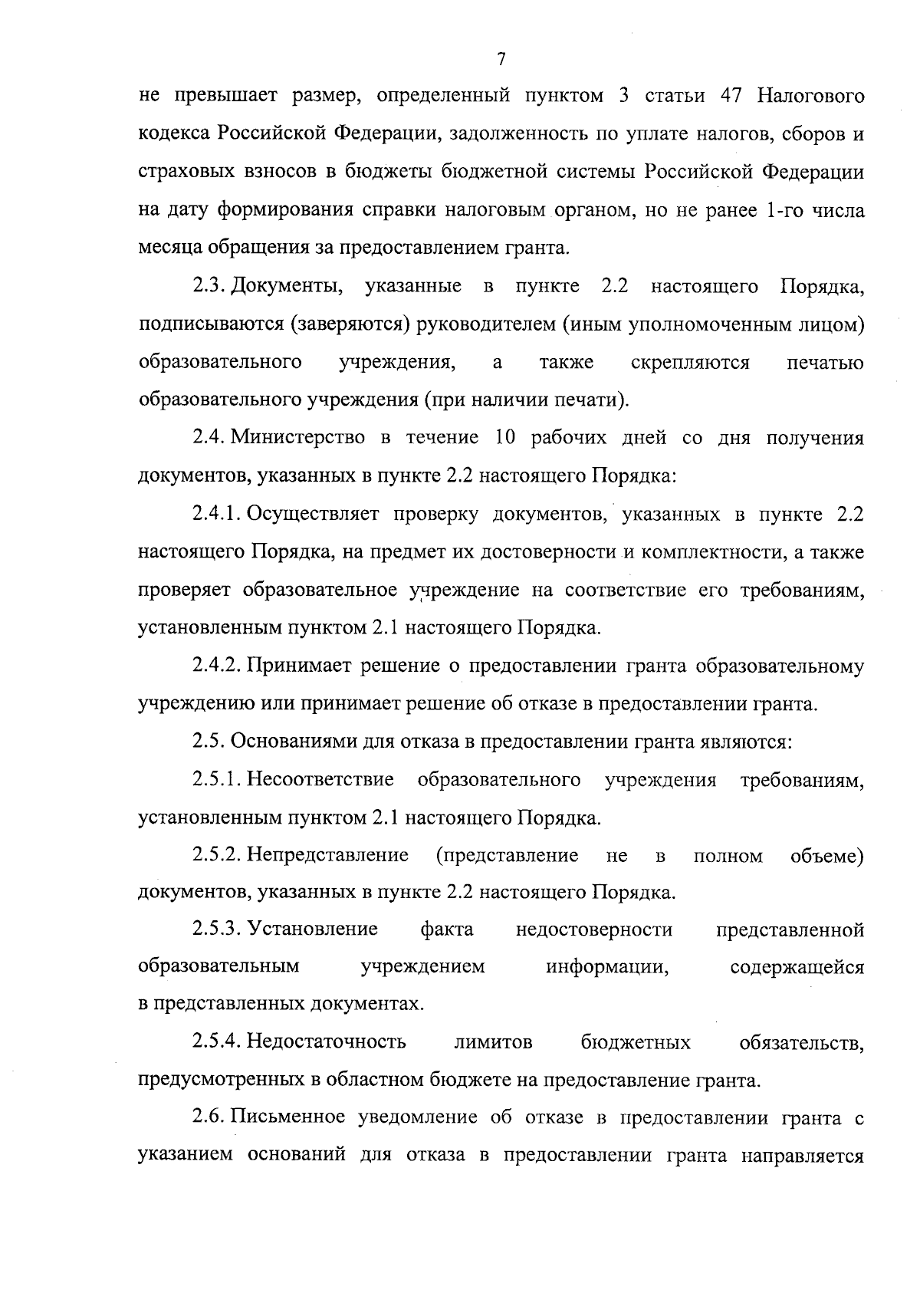 7

не превышает размер, определенный пунктом 3 статьи 47 Налогового кодекса Российской Федерации, задолженность по уплате налогов, сборов и страховых взносов в бюджеты бюджетной системы Российской Федерации на дату формирования справки налоговым органом, но не ранее 1-го числа месяца обращения за предоставлением гранта.

2.3. Документы, указанные в пункте 2.2 настоящего Порядка, подписываются (заверяются) руководителем (иным уполномоченным лицом) образовательного учреждения, а также скрепляются печатью образовательного учреждения (при наличии печати).

2.4. Министерство в течение 10 рабочих дней со дня получения документов, указанных в пункте 2.2 настоящего Порядка:

2.4.1. Осуществляет проверку документов, указанных в пункте 2.2 настоящего Порядка, на предмет их достоверности и комплектности, а также проверяет образовательное учреждение на соответствие его требованиям, установленным пунктом 2.1 настоящего Порядка.

2.4.2. Принимает решение о предоставлении гранта образовательному учреждению или принимает решение об отказе в предоставлении гранта.

2.5. Основаниями для отказа в предоставлении гранта являются:

2.5.1. Несоответствие образовательного учреждения требованиям, установленным пунктом 2.1 настоящего Порядка.

2.5.2. Непредставление (представление не в полном объеме) документов, указанных в пункте 2.2 настоящего Порядка.

2.5.3. Установление факта недостоверности представленной образовательным учреждением информации, содержащейся в представленных документах.

2.5.4. Недостаточность лимитов бюджетных обязательств, предусмотренных в областном бюджете на предоставление гранта.

2.6. Письменное уведомление об отказе в предоставлении гранта с указанием оснований для отказа в предоставлении гранта направляется